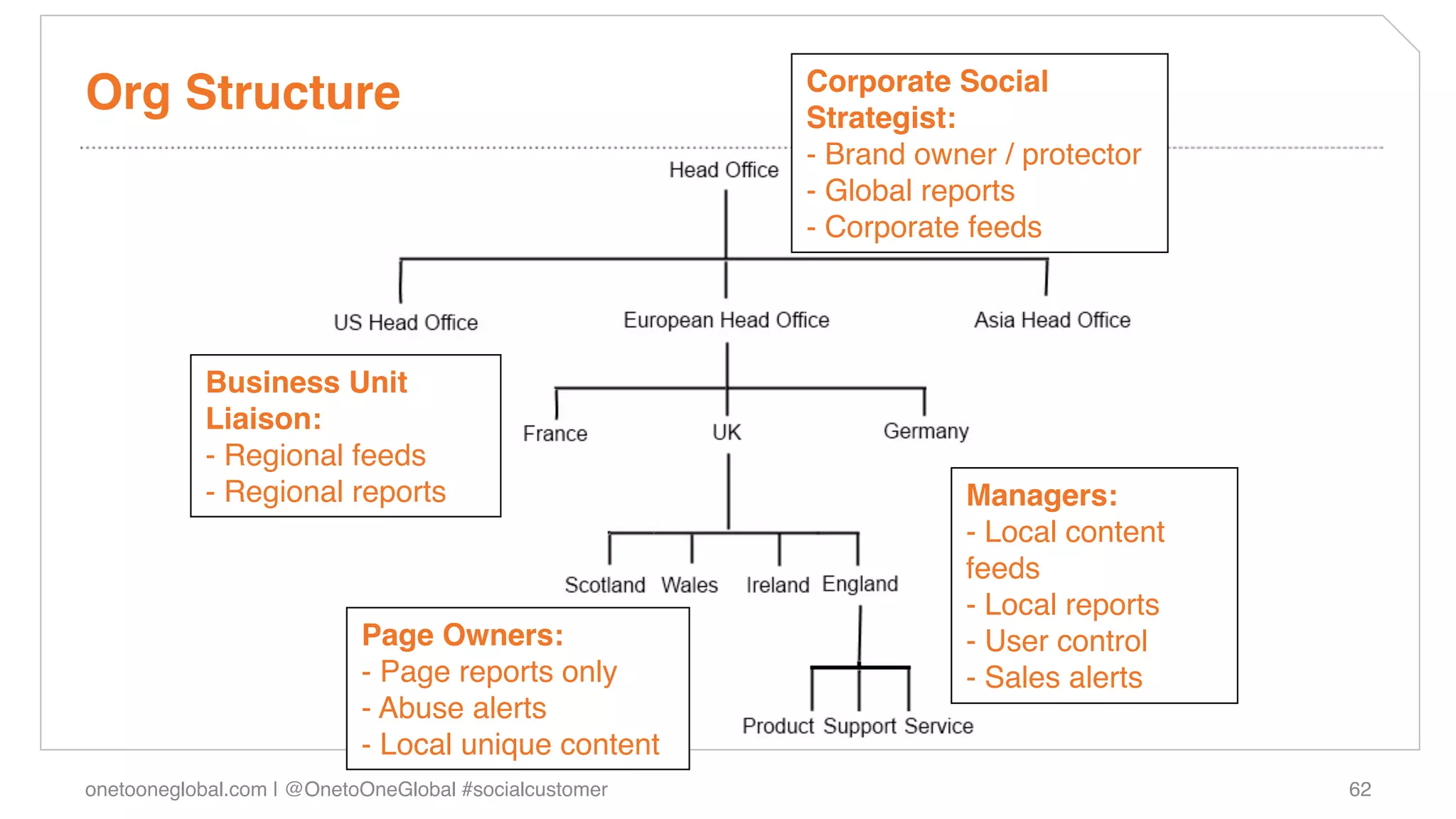 Org Structure

Corporate Social Strategist:
- Brand owner / protector
- Global reports
- Corporate feeds

Head Office

US Head Office

European Head Office

Asia Head Office

Business Unit Liaison:
- Regional feeds
- Regional reports

France

UK

Germany

Managers:
- Local content feeds
- Local reports
- User control
- Sales alerts

Scotland

Wales

Ireland

England

Page Owners:
- Page reports only
- Abuse alerts
- Local unique content

Product

Support

Service

onetooneglobal.com | @OnetoOneGlobal #socialcustomer

62